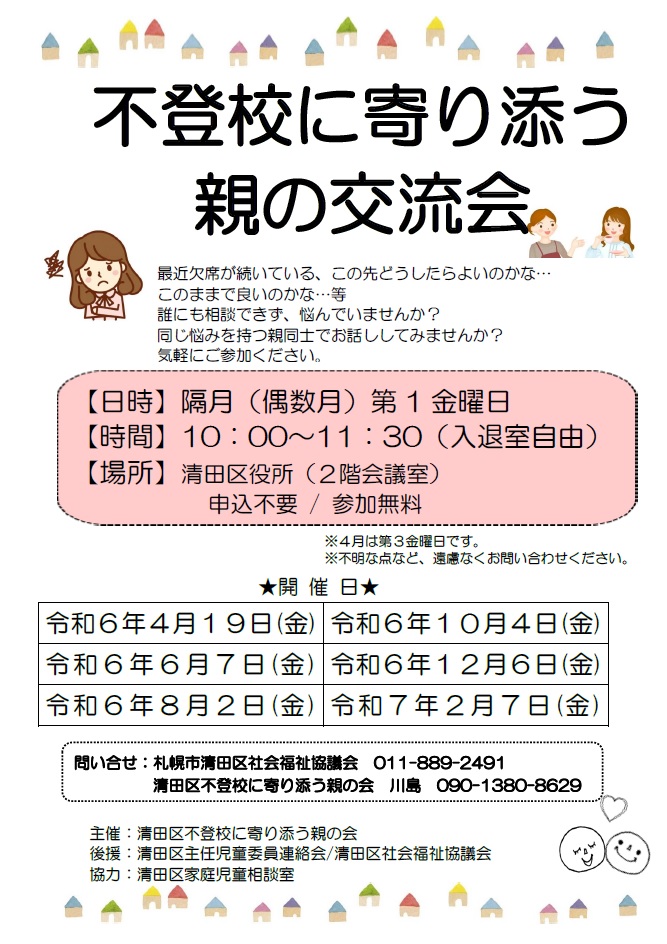 不登校に寄り添う
親の交流会

最近欠席が続いている、この先どうしたらよいのかな…
このままで良いのかな…等
誰にも相談できず、悩んでいませんか？
同じ悩みを持つ親同士でお話ししてみませんか？
気軽にご参加ください。

【日時】隔月（偶数月）第１金曜日
【時間】10：00～11：30（入退室自由）
【場所】清田区役所（２階会議室）
申込不要 / 参加無料

※4月は第３金曜日です。
※不明な点など、遠慮なくお問い合わせください。

★開 催 日★

| 令和６年４月１９日(金) | 令和６年１０月４日(金) |
|---|---|
| 令和６年６月７日(金) | 令和６年１２月６日(金) |
| 令和６年８月２日(金) | 令和７年２月７日(金) |

問い合せ：札幌市清田区社会福祉協議会　011-889-2491
清田区不登校に寄り添う親の会　川島　090-1380-8629

主催：清田区不登校に寄り添う親の会
後援：清田区主任児童委員連絡会/清田区社会福祉協議会
協力：清田区家庭児童相談室